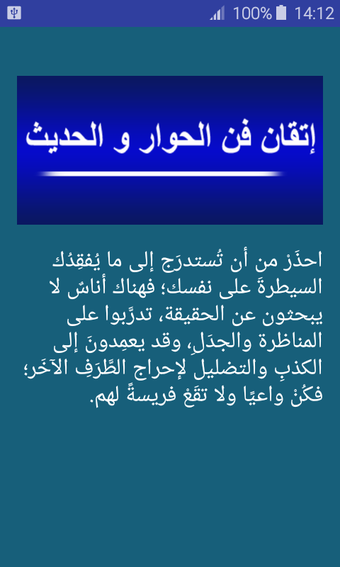 100% 14:12

إتقان فن الحوار و الحديث

احذَرْ من أن تُستدرَج إلى ما يُفقِدُك السيطرةَ على نفسك؛ فهناك أناسٌ لا يبحثون عن الحقيقة، تدرَّبوا على المناظرة والجدَلِ، وقد يعمِدونَ إلى الكذبِ والتضليل لإحراج الطَّرَفِ الآخَر؛ فكُنْ واعيًا ولا تقَعْ فريسةً لهم.